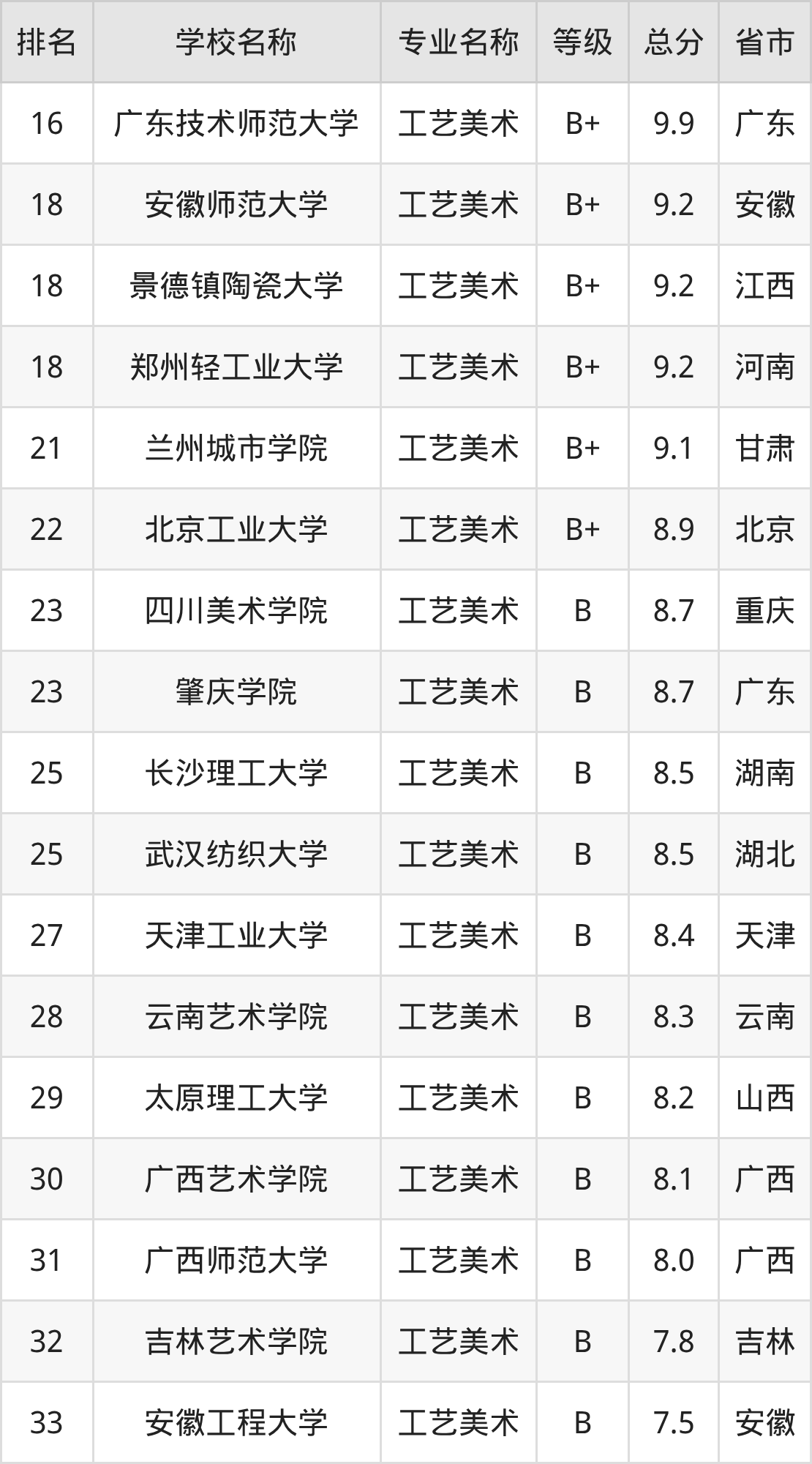 | 排名 | 学校名称 | 专业名称 | 等级 | 总分 | 省市 |
|---|---|---|---|---|---|
| 16 | 广东技术师范大学 | 工艺美术 | B+ | 9.9 | 广东 |
| 18 | 安徽师范大学 | 工艺美术 | B+ | 9.2 | 安徽 |
| 18 | 景德镇陶瓷大学 | 工艺美术 | B+ | 9.2 | 江西 |
| 18 | 郑州轻工业大学 | 工艺美术 | B+ | 9.2 | 河南 |
| 21 | 兰州城市学院 | 工艺美术 | B+ | 9.1 | 甘肃 |
| 22 | 北京工业大学 | 工艺美术 | B+ | 8.9 | 北京 |
| 23 | 四川美术学院 | 工艺美术 | B | 8.7 | 重庆 |
| 23 | 肇庆学院 | 工艺美术 | B | 8.7 | 广东 |
| 25 | 长沙理工大学 | 工艺美术 | B | 8.5 | 湖南 |
| 25 | 武汉纺织大学 | 工艺美术 | B | 8.5 | 湖北 |
| 27 | 天津工业大学 | 工艺美术 | B | 8.4 | 天津 |
| 28 | 云南艺术学院 | 工艺美术 | B | 8.3 | 云南 |
| 29 | 太原理工大学 | 工艺美术 | B | 8.2 | 山西 |
| 30 | 广西艺术学院 | 工艺美术 | B | 8.1 | 广西 |
| 31 | 广西师范大学 | 工艺美术 | B | 8.0 | 广西 |
| 32 | 吉林艺术学院 | 工艺美术 | B | 7.8 | 吉林 |
| 33 | 安徽工程大学 | 工艺美术 | B | 7.5 | 安徽 |